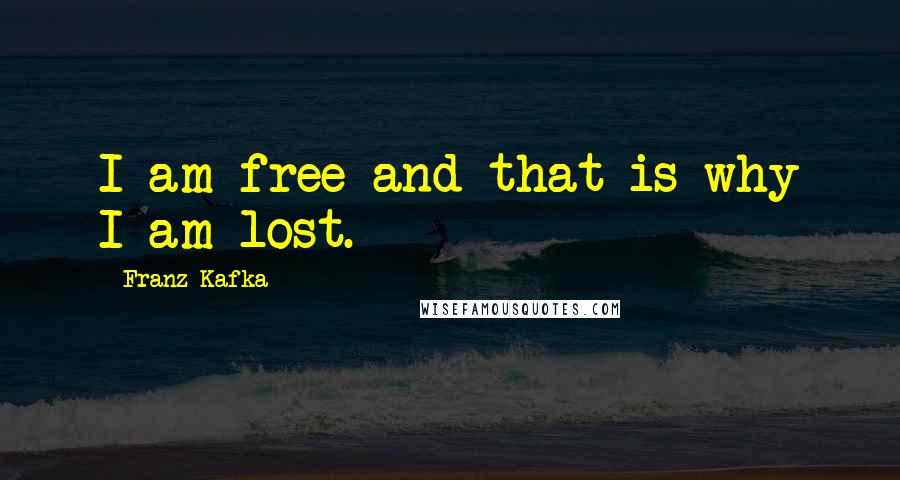 I am free and that is why I am lost.

Franz Kafka

WISEFAMOUSQUOTES.COM